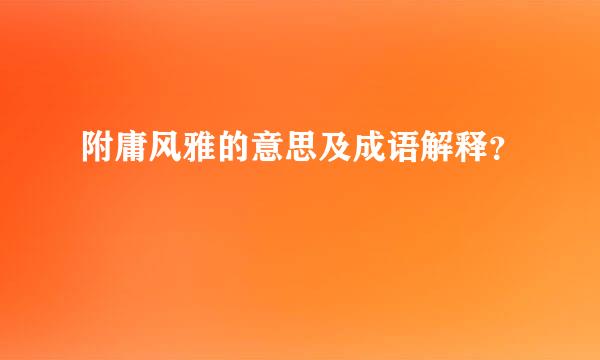 附庸风雅的意思及成语解释？